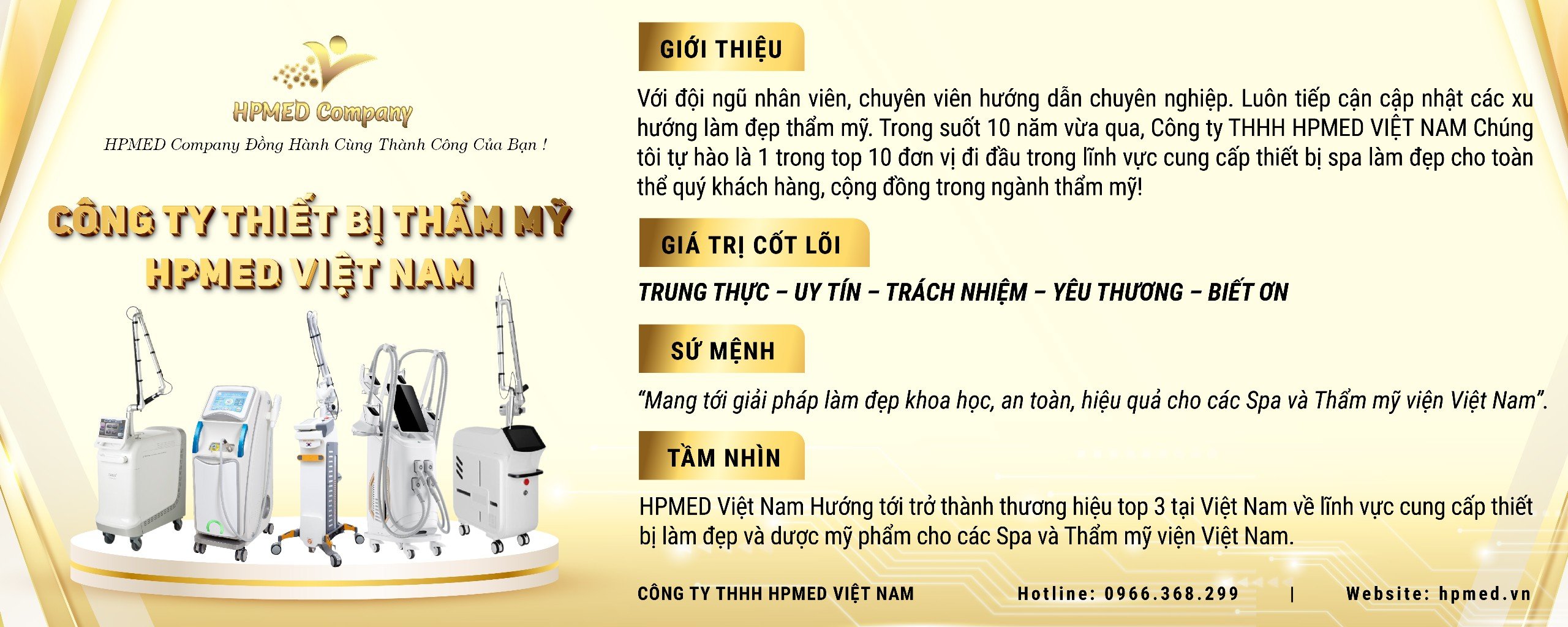 HPMED Company

HPMED Company Đồng Hành Cùng Thành Công Của Bạn !

CÔNG TY THIẾT BỊ THẨM MỸ
HPMED VIỆT NAM

GIỚI THIỆU

Với đội ngũ nhân viên, chuyên viên hướng dẫn chuyên nghiệp. Luôn tiếp cận cập nhật các xu hướng làm đẹp thẩm mỹ. Trong suốt 10 năm vừa qua, Công ty THHH HPMED VIỆT NAM Chúng tôi tự hào là 1 trong top 10 đơn vị đi đầu trong lĩnh vực cung cấp thiết bị spa làm đẹp cho toàn thể quý khách hàng, cộng đồng trong ngành thẩm mỹ!

GIÁ TRỊ CỐT LÕI

TRUNG THỰC – UY TÍN – TRÁCH NHIỆM – YÊU THƯƠNG – BIẾT ƠN

SỨ MỆNH

"Mang tới giải pháp làm đẹp khoa học, an toàn, hiệu quả cho các Spa và Thẩm mỹ viện Việt Nam".

TẦM NHÌN

HPMED Việt Nam Hướng tới trở thành thương hiệu top 3 tại Việt Nam về lĩnh vực cung cấp thiết bị làm đẹp và dược mỹ phẩm cho các Spa và Thẩm mỹ viện Việt Nam.

CÔNG TY THHH HPMED VIỆT NAM Hotline: 0966.368.299 | Website: hpmed.vn